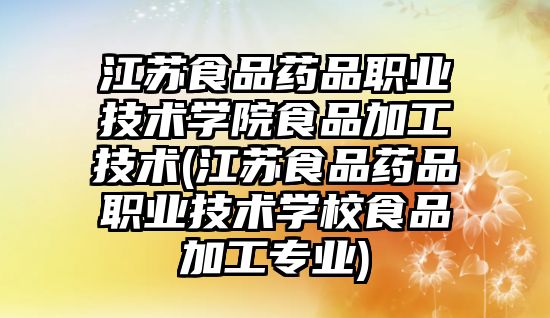 江苏食品药品职业技术学院食品加工技术(江苏食品药品职业技术学校食品加工专业)